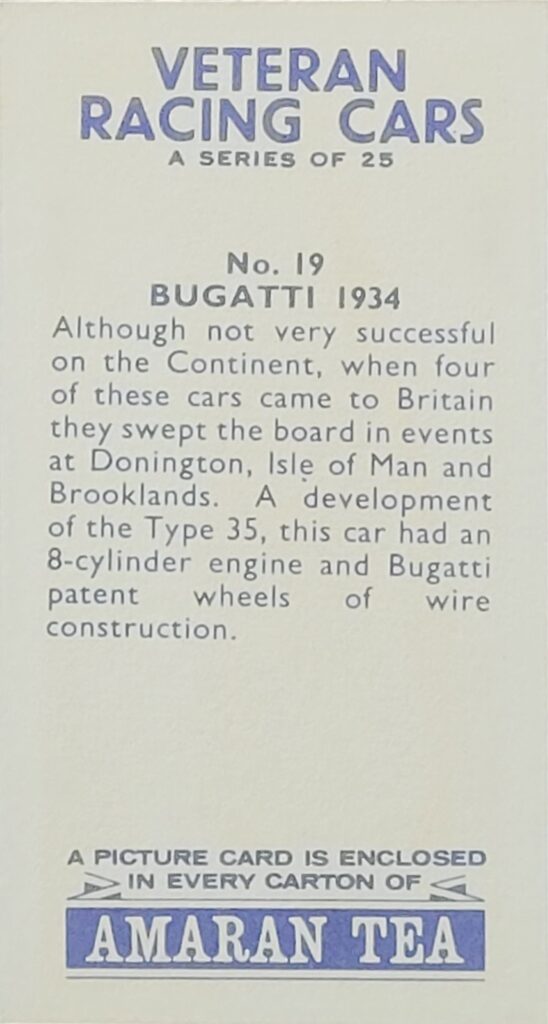 VETERAN RACING CARS
A SERIES OF 25

No. 19
BUGATTI 1934

Although not very successful on the Continent, when four of these cars came to Britain they swept the board in events at Donington, Isle of Man and Brooklands. A development of the Type 35, this car had an 8-cylinder engine and Bugatti patent wheels of wire construction.

A PICTURE CARD IS ENCLOSED IN EVERY CARTON OF
AMARAN TEA